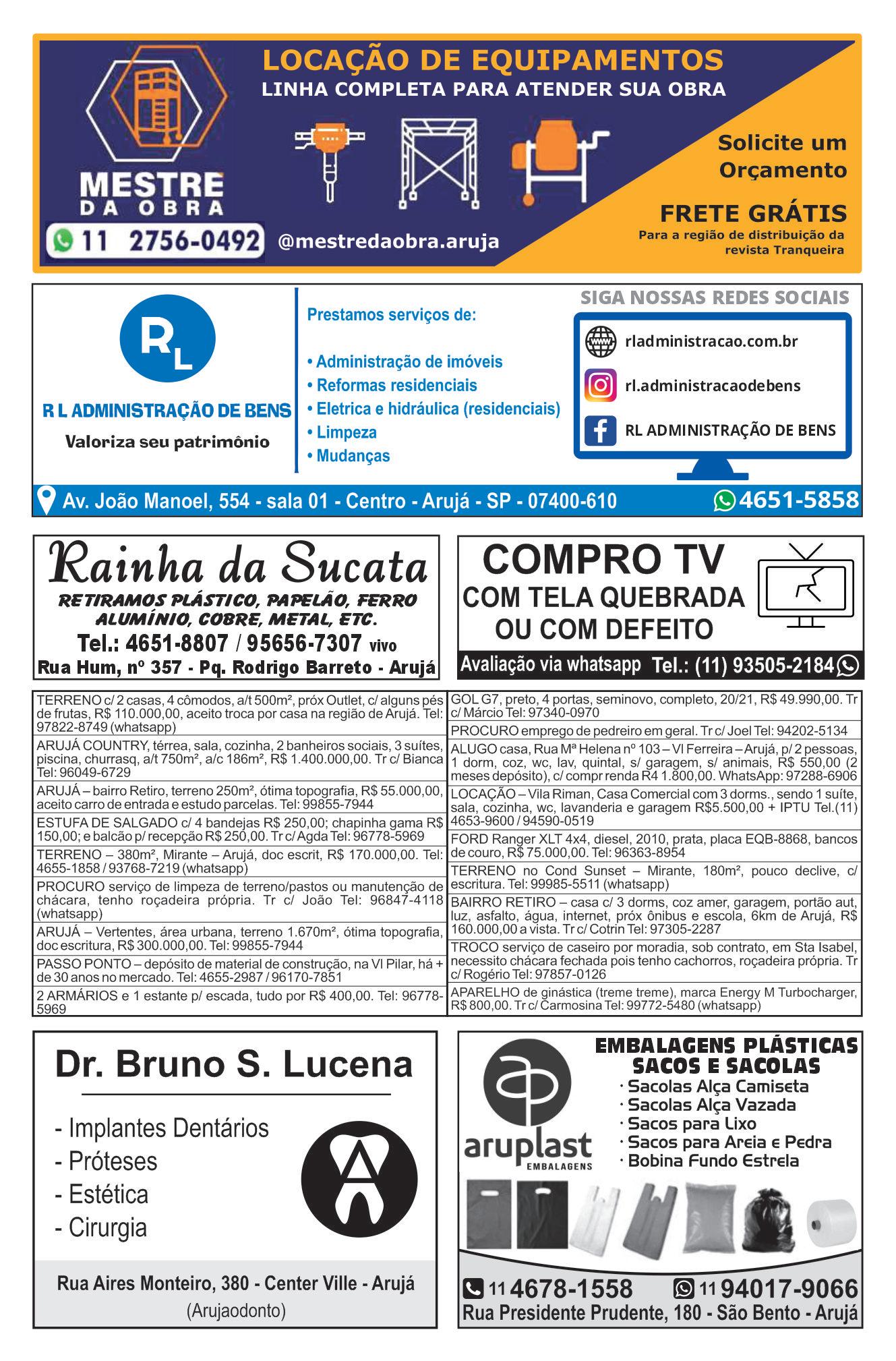 MESTRE DA OBRA

11 2756-0492

LOCAÇÃO DE EQUIPAMENTOS
LINHA COMPLETA PARA ATENDER SUA OBRA

@mestredaobra.aruja

Solicite um Orçamento

FRETE GRÁTIS
Para a região de distribuição da revista Tranqueira

RL
R L ADMINISTRAÇÃO DE BENS
Valoriza seu patrimônio

Prestamos serviços de:
• Administração de imóveis
• Reformas residenciais
• Eletrica e hidráulica (residenciais)
• Limpeza
• Mudanças

SIGA NOSSAS REDES SOCIAIS
rladministracao.com.br
rl.administracaodebens
RL ADMINISTRAÇÃO DE BENS

Av. João Manoel, 554 - sala 01 - Centro - Arujá - SP - 07400-610 4651-5858

Rainha da Sucata
RETIRAMOS PLÁSTICO, PAPELÃO, FERRO ALUMÍNIO, COBRE, METAL, ETC.
Tel.: 4651-8807 / 95656-7307 vivo
Rua Hum, nº 357 - Pq. Rodrigo Barreto - Arujá

COMPRO TV
COM TELA QUEBRADA OU COM DEFEITO
Avaliação via whatsapp Tel.: (11) 93505-2184

TERRENO c/ 2 casas, 4 cômodos, a/t 500m², próx Outlet, c/ alguns pés de frutas, R$ 110.000,00, aceito troca por casa na região de Arujá. Tel: 97822-8749 (whatsapp)

ARUJÁ COUNTRY, térrea, sala, cozinha, 2 banheiros sociais, 3 suítes, piscina, churrasq, a/t 750m², a/c 186m², R$ 1.400.000,00. Tr c/ Bianca Tel: 96049-6729

ARUJÁ – bairro Retiro, terreno 250m², ótima topografia, R$ 55.000,00, aceito carro de entrada e estudo parcelas. Tel: 99855-7944

ESTUFA DE SALGADO c/ 4 bandejas R$ 250,00; chapinha gama R$ 150,00; e balcão p/ recepção R$ 250,00. Tr c/ Agda Tel: 96778-5969

TERRENO – 380m², Mirante – Arujá, doc escrit, R$ 170.000,00. Tel: 4655-1858 / 93768-7219 (whatsapp)

PROCURO serviço de limpeza de terreno/pastos ou manutenção de chácara, tenho roçadeira própria. Tr c/ João Tel: 96847-4118 (whatsapp)

ARUJÁ – Vertentes, área urbana, terreno 1.670m², ótima topografia, doc escritura, R$ 300.000,00. Tel: 99855-7944

PASSO PONTO – depósito de material de construção, na Vl Pilar, há + de 30 anos no mercado. Tel: 4655-2987 / 96170-7851

2 ARMÁRIOS e 1 estante p/ escada, tudo por R$ 400,00. Tel: 96778-5969

GOL G7, preto, 4 portas, seminovo, completo, 20/21, R$ 49.990,00. Tr c/ Márcio Tel: 97340-0970

PROCURO emprego de pedreiro em geral. Tr c/ Joel Tel: 94202-5134

ALUGO casa, Rua Mª Helena nº 103 – Vl Ferreira – Arujá, p/ 2 pessoas, 1 dorm, coz, wc, lav, quintal, s/ garagem, s/ animais, R$ 550,00 (2 meses depósito), c/ compr renda R4 1.800,00. WhatsApp: 97288-6906

LOCAÇÃO – Vila Riman, Casa Comercial com 3 dorms., sendo 1 suíte, sala, cozinha, wc, lavanderia e garagem R$5.500,00 + IPTU Tel.(11) 4653-9600 / 94590-0519

FORD Ranger XLT 4x4, diesel, 2010, prata, placa EQB-8868, bancos de couro, R$ 75.000,00. Tel: 96363-8954

TERRENO no Cond Sunset – Mirante, 180m², pouco declive, c/ escritura. Tel: 99985-5511 (whatsapp)

BAIRRO RETIRO – casa c/ 3 dorms, coz amer, garagem, portão aut, luz, asfalto, água, internet, próx ônibus e escola, 6km de Arujá, R$ 160.000,00 a vista. Tr c/ Cotrin Tel: 97305-2287

TROCO serviço de caseiro por moradia, sob contrato, em Sta Isabel, necessito chácara fechada pois tenho cachorros, roçadeira própria. Tr c/ Rogério Tel: 97857-0126

APARELHO de ginástica (treme treme), marca Energy M Turbocharger, R$ 800,00. Tr c/ Carmosina Tel: 99772-5480 (whatsapp)

Dr. Bruno S. Lucena
- Implantes Dentários
- Próteses
- Estética
- Cirurgia
Rua Aires Monteiro, 380 - Center Ville - Arujá
(Arujaodonto)

aruplast EMBALAGENS
EMBALAGENS PLÁSTICAS SACOS E SACOLAS
· Sacolas Alça Camiseta
· Sacolas Alça Vazada
· Sacos para Lixo
· Sacos para Areia e Pedra
· Bobina Fundo Estrela
11 4678-1558 11 94017-9066
Rua Presidente Prudente, 180 - São Bento - Arujá